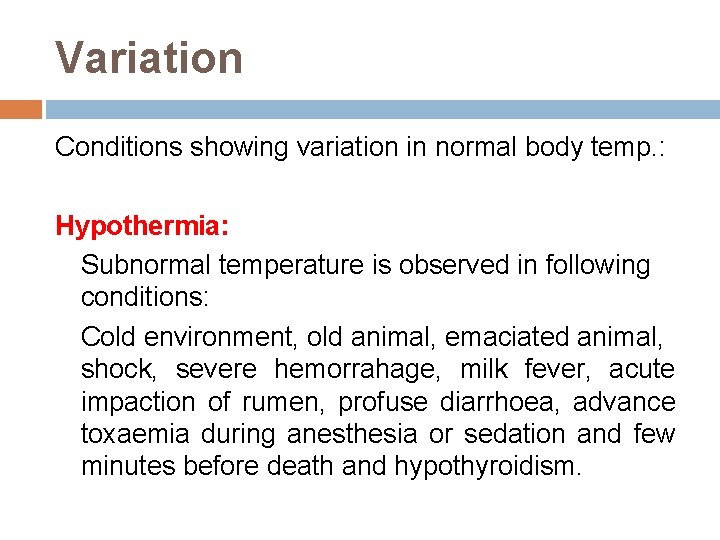 Variation

Conditions showing variation in normal body temp.:

Hypothermia:

Subnormal temperature is observed in following conditions:

Cold environment, old animal, emaciated animal, shock, severe hemorrahage, milk fever, acute impaction of rumen, profuse diarrhoea, advance toxaemia during anesthesia or sedation and few minutes before death and hypothyroidism.